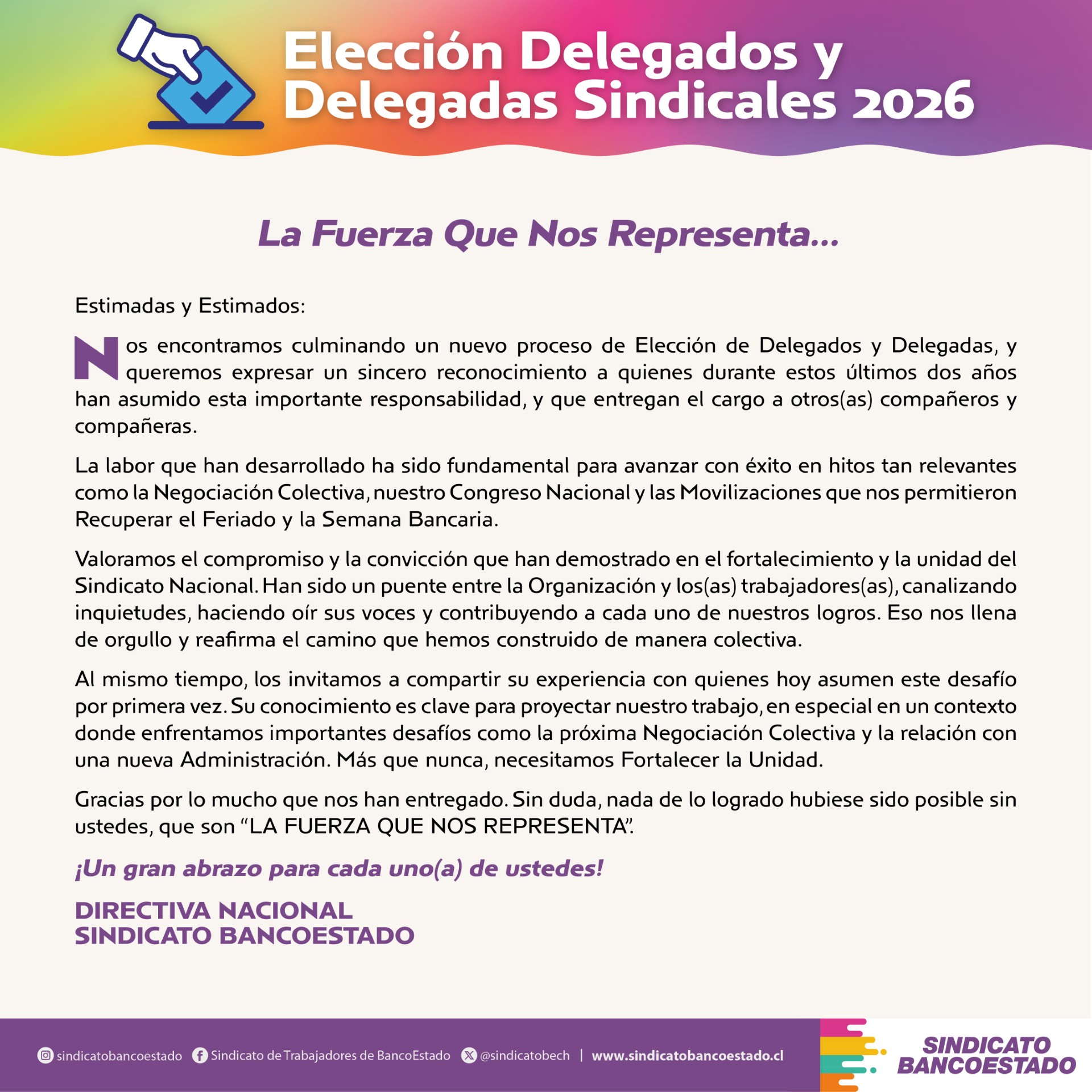 Elección Delegados y Delegadas Sindicales 2026

La Fuerza Que Nos Representa...

Estimadas y Estimados:

Nos encontramos culminando un nuevo proceso de Elección de Delegados y Delegadas, y queremos expresar un sincero reconocimiento a quienes durante estos últimos dos años han asumido esta importante responsabilidad, y que entregan el cargo a otros(as) compañeros y compañeras.

La labor que han desarrollado ha sido fundamental para avanzar con éxito en hitos tan relevantes como la Negociación Colectiva, nuestro Congreso Nacional y las Movilizaciones que nos permitieron Recuperar el Feriado y la Semana Bancaria.

Valoramos el compromiso y la convicción que han demostrado en el fortalecimiento y la unidad del Sindicato Nacional. Han sido un puente entre la Organización y los(as) trabajadores(as), canalizando inquietudes, haciendo oír sus voces y contribuyendo a cada uno de nuestros logros. Eso nos llena de orgullo y reafirma el camino que hemos construido de manera colectiva.

Al mismo tiempo, los invitamos a compartir su experiencia con quienes hoy asumen este desafío por primera vez. Su conocimiento es clave para proyectar nuestro trabajo, en especial en un contexto donde enfrentamos importantes desafíos como la próxima Negociación Colectiva y la relación con una nueva Administración. Más que nunca, necesitamos Fortalecer la Unidad.

Gracias por lo mucho que nos han entregado. Sin duda, nada de lo logrado hubiese sido posible sin ustedes, que son “LA FUERZA QUE NOS REPRESENTA”.

¡Un gran abrazo para cada uno(a) de ustedes!

DIRECTIVA NACIONAL
SINDICATO BANCOESTADO

sindicatobancoestado Sindicato de Trabajadores de BancoEstado @sindicatobech | www.sindicatobancoestado.cl

SINDICATO BANCOESTADO